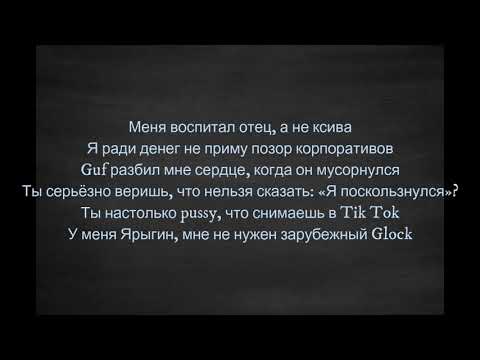 Меня воспитал отец, а не ксива
Я ради денег не приму позор корпоративов
Guf разбил мне сердце, когда он мусорнулся
Ты серьёзно веришь, что нельзя сказать: «Я поскользнулся»?
Ты настолько pussy, что снимаешь в Tik Tok
У меня Ярыгин, мне не нужен зарубежный Glock